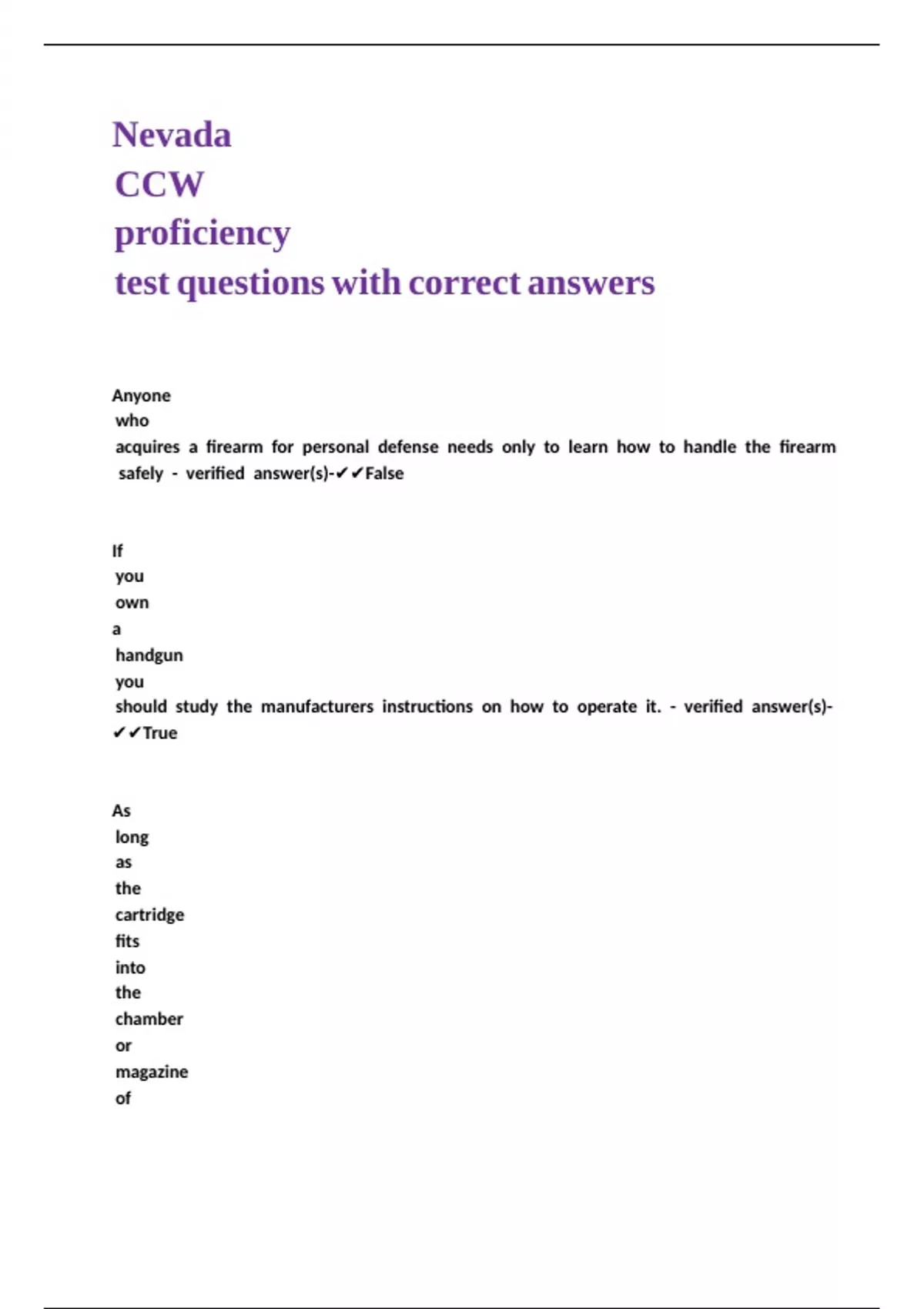 Nevada CCW proficiency test questions with correct answers

Anyone who acquires a firearm for personal defense needs only to learn how to handle the firearm safely - verified answer(s)-✔✔False

If you own a handgun you should study the manufacturers instructions on how to operate it. - verified answer(s)-✔✔True

As long as the cartridge fits into the chamber or magazine of